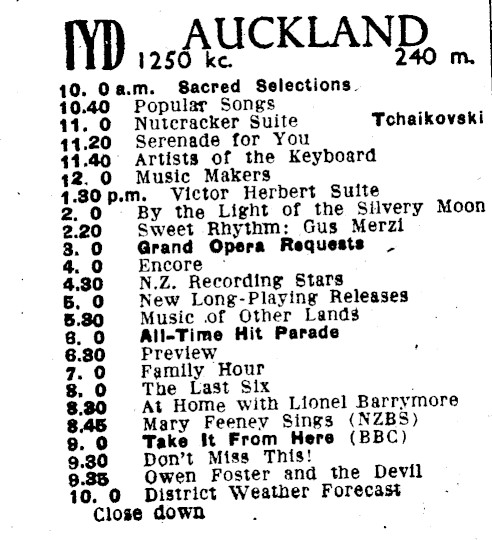 IYD AUCKLAND
1250 kc. 240 m.

10. 0 a.m. Sacred Selections
10.40 Popular Songs
11. 0 Nutcracker Suite Tchaikovski
11.20 Serenade for You
11.40 Artists of the Keyboard
12. 0 Music Makers
1.30 p.m. Victor Herbert Suite
2. 0 By the Light of the Silvery Moon
2.20 Sweet Rhythm: Gus Merzi
3. 0 Grand Opera Requests
4. 0 Encore
4.30 N.Z. Recording Stars
5. 0 New Long-Playing Releases
5.30 Music of Other Lands
6. 0 All-Time Hit Parade
6.30 Preview
7. 0 Family Hour
8. 0 The Last Six
8.30 At Home with Lionel Barrymore
8.45 Mary Feeney Sings (NZBS)
9. 0 Take It From Here (BBC)
9.30 Don't Miss This!
9.35 Owen Foster and the Devil
10. 0 District Weather Forecast
Close down